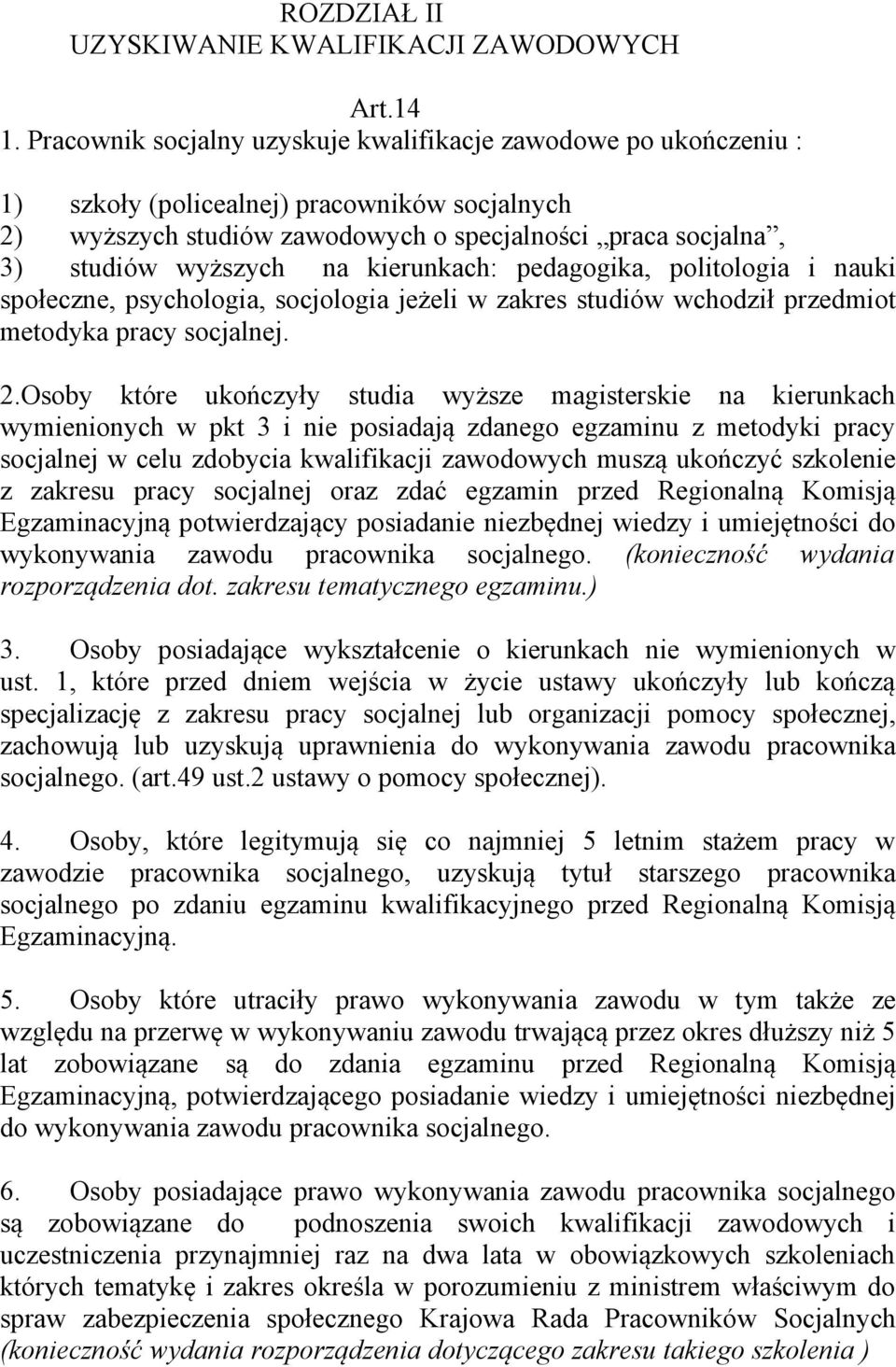 ROZDZIAŁ II
UZYSKIWANIE KWALIFIKACJI ZAWODOWYCH

Art.14
1. Pracownik socjalny uzyskuje kwalifikacje zawodowe po ukończeniu :

1) szkoły (policealnej) pracowników socjalnych
2) wyższych studiów zawodowych o specjalności „praca socjalna”,
3) studiów wyższych na kierunkach: pedagogika, politologia i nauki społeczne, psychologia, socjologia jeżeli w zakres studiów wchodził przedmiot metodyka pracy socjalnej.

2.Osoby które ukończyły studia wyższe magisterskie na kierunkach wymienionych w pkt 3 i nie posiadają zdanego egzaminu z metodyki pracy socjalnej w celu zdobycia kwalifikacji zawodowych muszą ukończyć szkolenie z zakresu pracy socjalnej oraz zdać egzamin przed Regionalną Komisją Egzaminacyjną potwierdzający posiadanie niezbędnej wiedzy i umiejętności do wykonywania zawodu pracownika socjalnego. (konieczność wydania rozporządzenia dot. zakresu tematycznego egzaminu.)

3. Osoby posiadające wykształcenie o kierunkach nie wymienionych w ust. 1, które przed dniem wejścia w życie ustawy ukończyły lub kończą specjalizację z zakresu pracy socjalnej lub organizacji pomocy społecznej, zachowują lub uzyskują uprawnienia do wykonywania zawodu pracownika socjalnego. (art.49 ust.2 ustawy o pomocy społecznej).

4. Osoby, które legitymują się co najmniej 5 letnim stażem pracy w zawodzie pracownika socjalnego, uzyskują tytuł starszego pracownika socjalnego po zdaniu egzaminu kwalifikacyjnego przed Regionalną Komisją Egzaminacyjną.

5. Osoby które utraciły prawo wykonywania zawodu w tym także ze względu na przerwę w wykonywaniu zawodu trwającą przez okres dłuższy niż 5 lat zobowiązane są do zdania egzaminu przed Regionalną Komisją Egzaminacyjną, potwierdzającego posiadanie wiedzy i umiejętności niezbędnej do wykonywania zawodu pracownika socjalnego.

6. Osoby posiadające prawo wykonywania zawodu pracownika socjalnego są zobowiązane do podnoszenia swoich kwalifikacji zawodowych i uczestniczenia przynajmniej raz na dwa lata w obowiązkowych szkoleniach których tematykę i zakres określa w porozumieniu z ministrem właściwym do spraw zabezpieczenia społecznego Krajowa Rada Pracowników Socjalnych (konieczność wydania rozporządzenia dotyczącego zakresu takiego szkolenia )